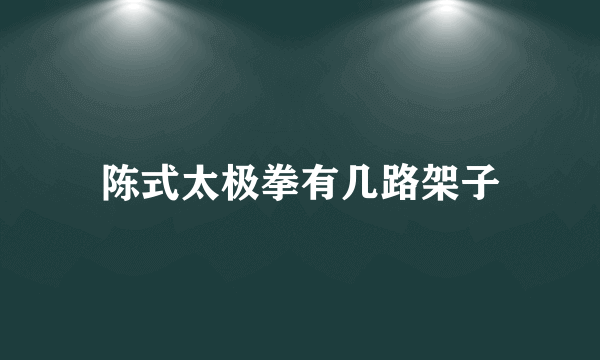 陈式太极拳有几路架子